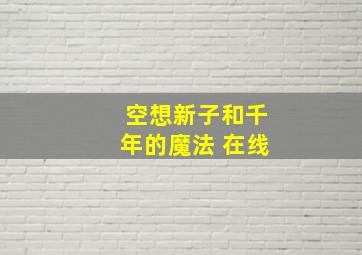 空想新子和千年的魔法 在线